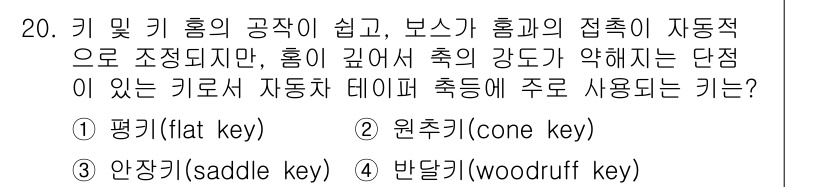 20. 키 및 키 홈의 공작이 쉽고, 보스가 홈과의 접촉이 자동적으로 조정되지만, 홈이 깊어서 축의 강도가 약해지는 단점이 있는 키로서 자동차 테이퍼 축등에 주로 사용되는 키는?

① 평키(flat key) ② 원추키(cone key)

③ 안장키(saddle key) ④ 반달키(woodruff key)